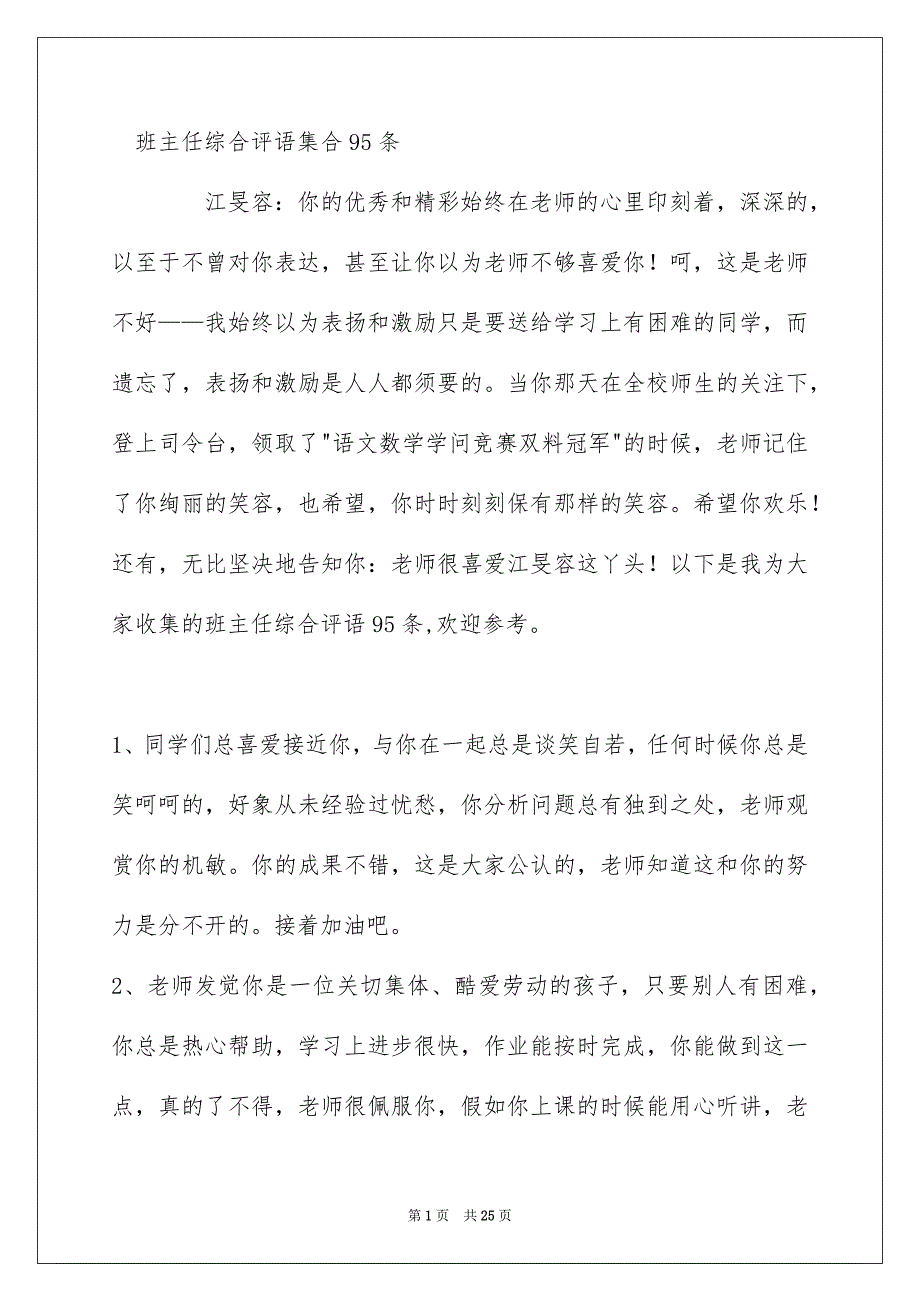 班主任综合评语集合95条

江旻容：你的优秀和精彩始终在老师的心里印刻着，深深的，以至于不曾对你表达，甚至让你以为老师不够喜爱你！呵，这是老师不好——我始终以为表扬和激励只是要送给学习上有困难的同学，而遗忘了，表扬和激励是人人都须要的。当你那天在全校师生的关注下，登上司令台，领取了"语文数学学问竞赛双料冠军"的时候，老师记住了你绚丽的笑容，也希望，你时时刻刻保有那样的笑容。希望你欢乐！还有，无比坚决地告知你：老师很喜爱江旻容这丫头！以下是我为大家收集的班主任综合评语95条,欢迎参考。

1、同学们总喜爱接近你，与你在一起总是谈笑自若，任何时候你总是笑呵呵的，好象从未经验过忧愁，你分析问题总有独到之处，老师观赏你的机敏。你的成果不错，这是大家公认的，老师知道这和你的努力是分不开的。接着加油吧。

2、老师发觉你是一位关切集体、酷爱劳动的孩子，只要别人有困难，你总是热心帮助，学习上进步很快，作业能按时完成，你能做到这一点，真的了不得，老师很佩服你，假如你上课的时候能用心听讲，老

第1页 共25页